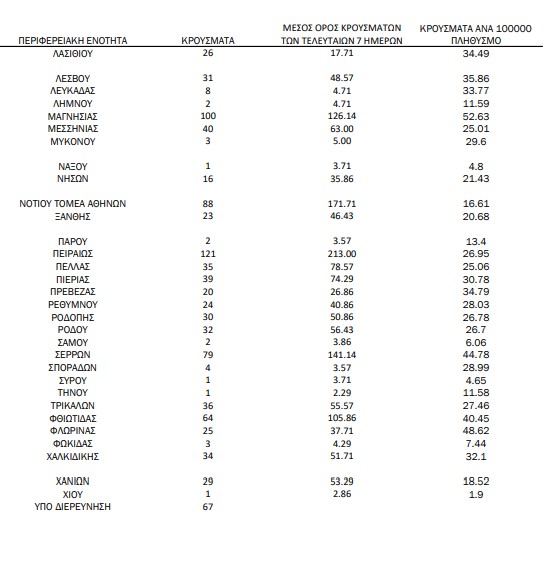 | ΠΕΡΙΦΕΡΕΙΑΚΗ ΕΝΟΤΗΤΑ | ΚΡΟΥΣΜΑΤΑ | ΜΕΣΟΣ ΟΡΟΣ ΚΡΟΥΣΜΑΤΩΝ ΤΩΝ ΤΕΛΕΥΤΑΙΩΝ 7 ΗΜΕΡΩΝ | ΚΡΟΥΣΜΑΤΑ ΑΝΑ 100000 ΠΛΗΘΥΣΜΟ |
|---|---|---|---|
| ΛΑΣΙΘΙΟΥ | 26 | 17.71 | 34.49 |
| ΛΕΣΒΟΥ | 31 | 48.57 | 35.86 |
| ΛΕΥΚΑΔΑΣ | 8 | 4.71 | 33.77 |
| ΛΗΜΝΟΥ | 2 | 4.71 | 11.59 |
| ΜΑΓΝΗΣΙΑΣ | 100 | 126.14 | 52.63 |
| ΜΕΣΣΗΝΙΑΣ | 40 | 63.00 | 25.01 |
| ΜΥΚΟΝΟΥ | 3 | 5.00 | 29.6 |
| ΝΑΞΟΥ | 1 | 3.71 | 4.8 |
| ΝΗΣΩΝ | 16 | 35.86 | 21.43 |
| ΝΟΤΙΟΥ ΤΟΜΕΑ ΑΘΗΝΩΝ | 88 | 171.71 | 16.61 |
| ΞΑΝΘΗΣ | 23 | 46.43 | 20.68 |
| ΠΑΡΟΥ | 2 | 3.57 | 13.4 |
| ΠΕΙΡΑΙΩΣ | 121 | 213.00 | 26.95 |
| ΠΕΛΛΑΣ | 35 | 78.57 | 25.06 |
| ΠΙΕΡΙΑΣ | 39 | 74.29 | 30.78 |
| ΠΡΕΒΕΖΑΣ | 20 | 26.86 | 34.79 |
| ΡΕΘΥΜΝΟΥ | 24 | 40.86 | 28.03 |
| ΡΟΔΟΠΗΣ | 30 | 50.86 | 26.78 |
| ΡΟΔΟΥ | 32 | 56.43 | 26.7 |
| ΣΑΜΟΥ | 2 | 3.86 | 6.06 |
| ΣΕΡΡΩΝ | 79 | 141.14 | 44.78 |
| ΣΠΟΡΑΔΩΝ | 4 | 3.57 | 28.99 |
| ΣΥΡΟΥ | 1 | 3.71 | 4.65 |
| ΤΗΝΟΥ | 1 | 2.29 | 11.58 |
| ΤΡΙΚΑΛΩΝ | 36 | 55.57 | 27.46 |
| ΦΘΙΩΤΙΔΑΣ | 64 | 105.86 | 40.45 |
| ΦΛΩΡΙΝΑΣ | 25 | 37.71 | 48.62 |
| ΦΩΚΙΔΑΣ | 3 | 4.29 | 7.44 |
| ΧΑΛΚΙΔΙΚΗΣ | 34 | 51.71 | 32.1 |
| ΧΑΝΙΩΝ | 29 | 53.29 | 18.52 |
| ΧΙΟΥ | 1 | 2.86 | 1.9 |
| ΥΠΟ ΔΙΕΡΕΥΝΗΣΗ | 67 | | |